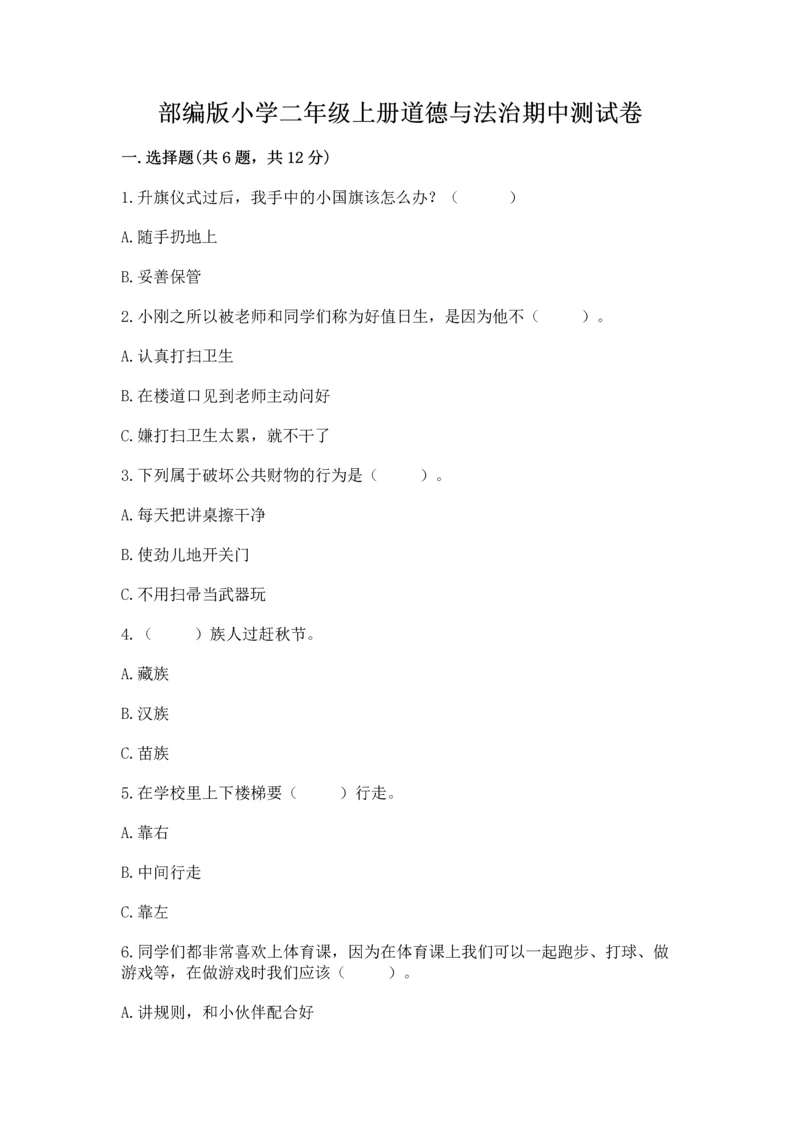 部编版小学二年级上册道德与法治期中测试卷

一.选择题(共6题，共12分)

1.升旗仪式过后，我手中的小国旗该怎么办？（　　）

A.随手扔地上

B.妥善保管

2.小刚之所以被老师和同学们称为好值日生，是因为他不（　　）。

A.认真打扫卫生

B.在楼道口见到老师主动问好

C.嫌打扫卫生太累，就不干了

3.下列属于破坏公共财物的行为是（　　）。

A.每天把讲桌擦干净

B.使劲儿地开关门

C.不用扫帚当武器玩

4.（　　）族人过赶秋节。

A.藏族

B.汉族

C.苗族

5.在学校里上下楼梯要（　　）行走。

A.靠右

B.中间行走

C.靠左

6.同学们都非常喜欢上体育课，因为在体育课上我们可以一起跑步、打球、做游戏等，在做游戏时我们应该（　　）。

A.讲规则，和小伙伴配合好